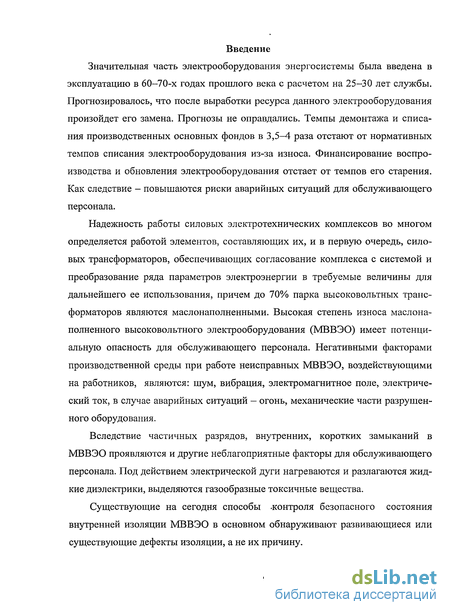 Введение

Значительная часть электрооборудования энергосистемы была введена в эксплуатацию в 60–70-х годах прошлого века с расчетом на 25–30 лет службы. Прогнозировалось, что после выработки ресурса данного электрооборудования произойдет его замена. Прогнозы не оправдались. Темпы демонтажа и списания производственных основных фондов в 3,5–4 раза отстают от нормативных темпов списания электрооборудования из-за износа. Финансирование воспроизводства и обновления электрооборудования отстает от темпов его старения. Как следствие – повышаются риски аварийных ситуаций для обслуживающего персонала.

Надежность работы силовых электротехнических комплексов во многом определяется работой элементов, составляющих их, и в первую очередь, силовых трансформаторов, обеспечивающих согласование комплекса с системой и преобразование ряда параметров электроэнергии в требуемые величины для дальнейшего ее использования, причем до 70% парка высоковольтных трансформаторов являются маслонаполненными. Высокая степень износа маслонаполненного высоковольтного электрооборудования (МВВЭО) имеет потенциальную опасность для обслуживающего персонала. Негативными факторами производственной среды при работе неисправных МВВЭО, воздействующими на работников, являются: шум, вибрация, электромагнитное поле, электрический ток, в случае аварийных ситуаций – огонь, механические части разрушенного оборудования.

Вследствие частичных разрядов, внутренних, коротких замыканий в МВВЭО проявляются и другие неблагоприятные факторы для обслуживающего персонала. Под действием электрической дуги нагреваются и разлагаются жидкие диэлектрики, выделяются газообразные токсичные вещества.

Существующие на сегодня способы контроля безопасного состояния внутренней изоляции МВВЭО в основном обнаруживают развивающиеся или существующие дефекты изоляции, а не их причину.

dsLib.net
библиотека диссертаций